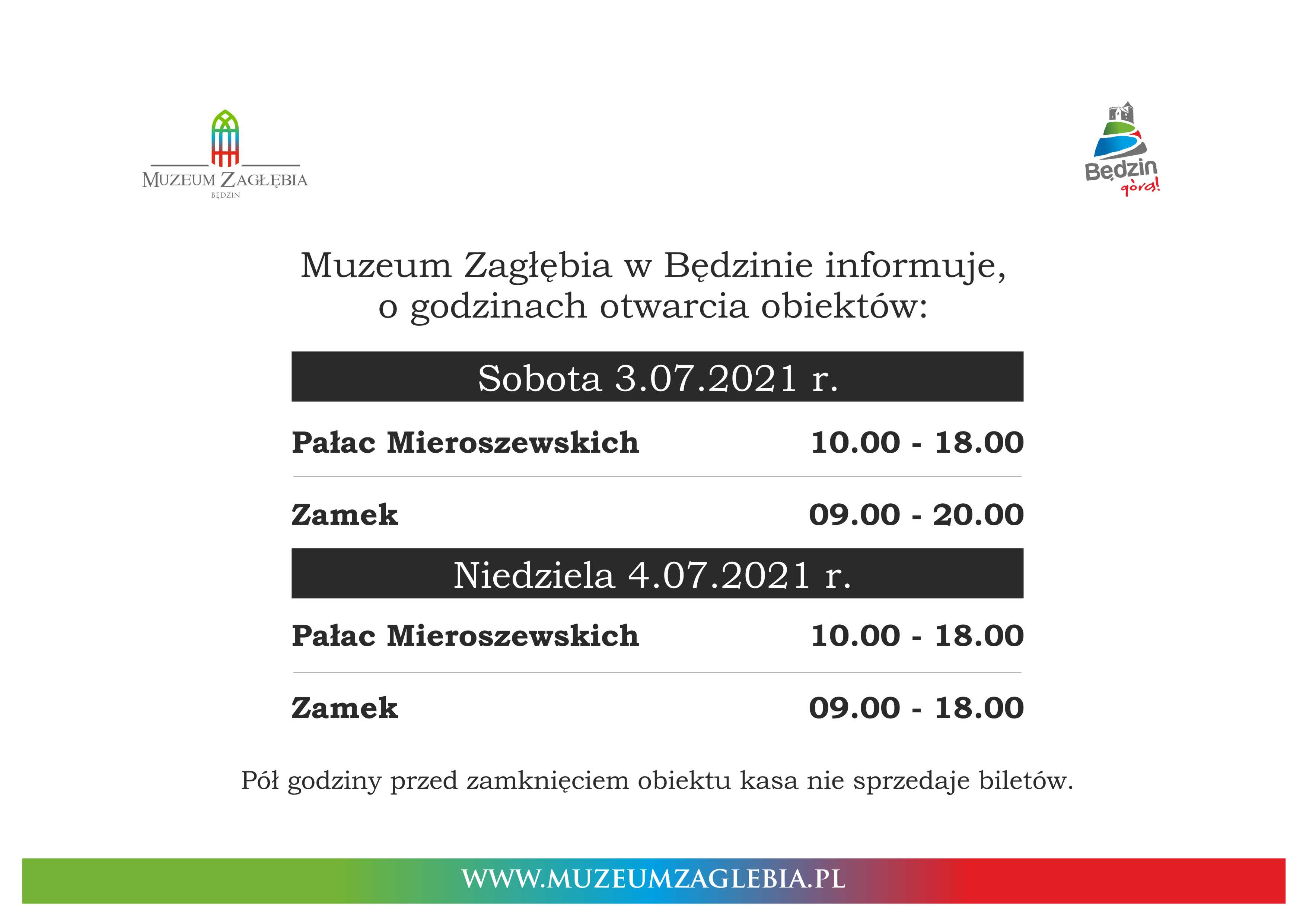 MUZEUM ZAGŁĘBIA
BĘDZIN

Będzin
górą!

Muzeum Zagłębia w Będzinie informuje, o godzinach otwarcia obiektów:

Sobota 3.07.2021 r.

Pałac Mieroszewskich 10.00 - 18.00

Zamek 09.00 - 20.00

Niedziela 4.07.2021 r.

Pałac Mieroszewskich 10.00 - 18.00

Zamek 09.00 - 18.00

Pół godziny przed zamknięciem obiektu kasa nie sprzedaje biletów.

WWW.MUZEUMZAGLEBIA.PL